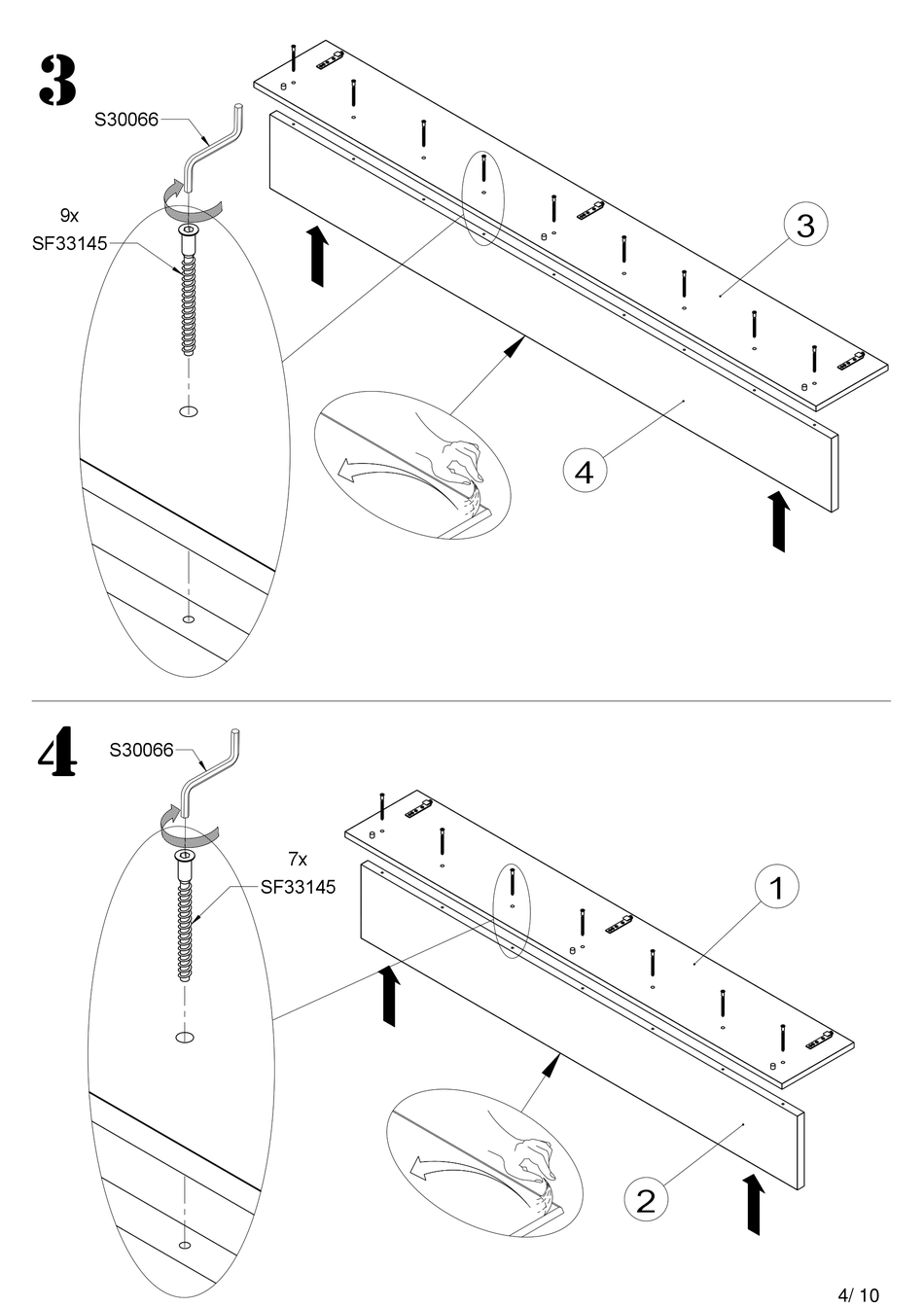 3

S30066

9x
SF33145

3

4

4

S30066

7x
SF33145

1

2

4/ 10